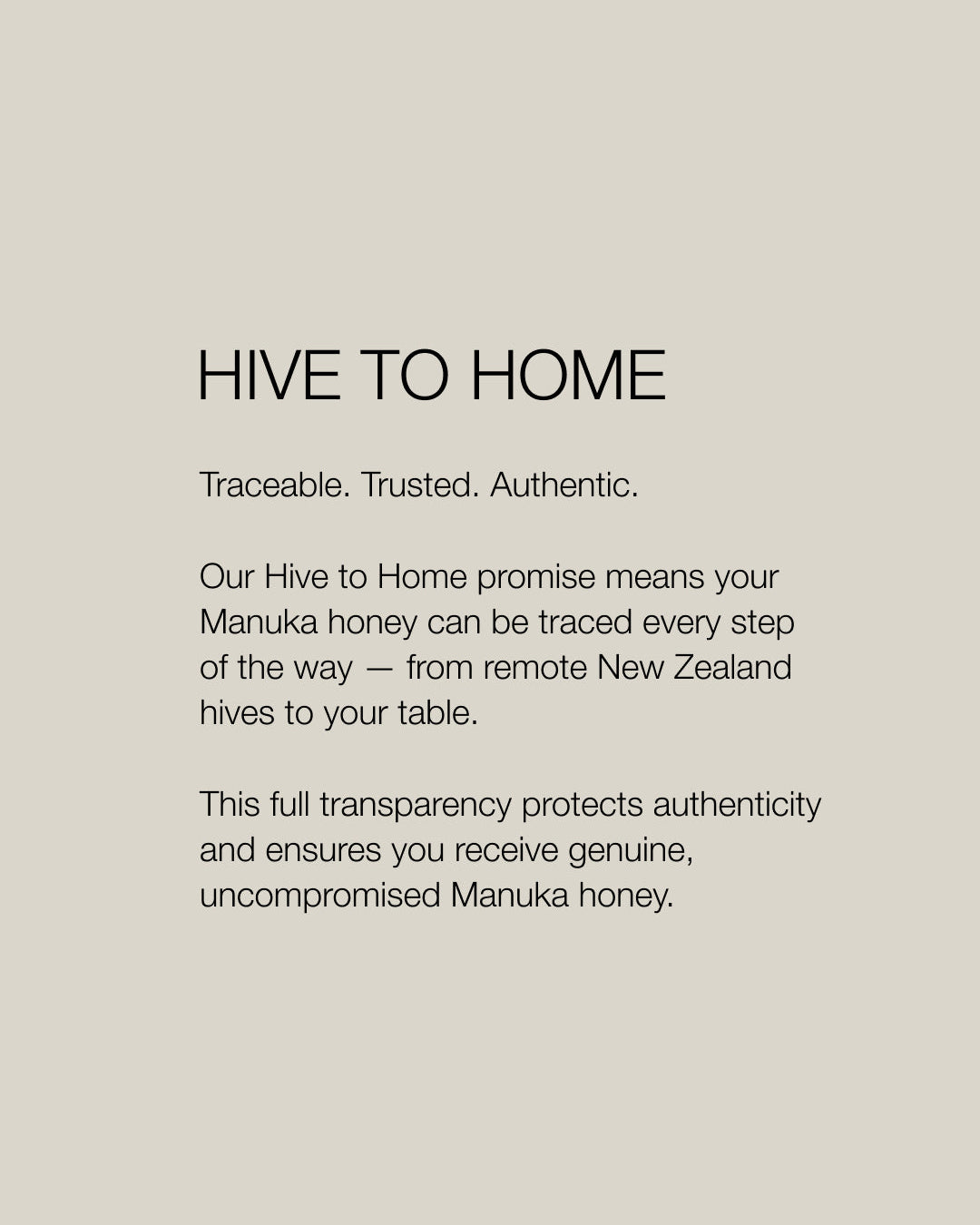 HIVE TO HOME

Traceable. Trusted. Authentic.

Our Hive to Home promise means your Manuka honey can be traced every step of the way — from remote New Zealand hives to your table.

This full transparency protects authenticity and ensures you receive genuine, uncompromised Manuka honey.